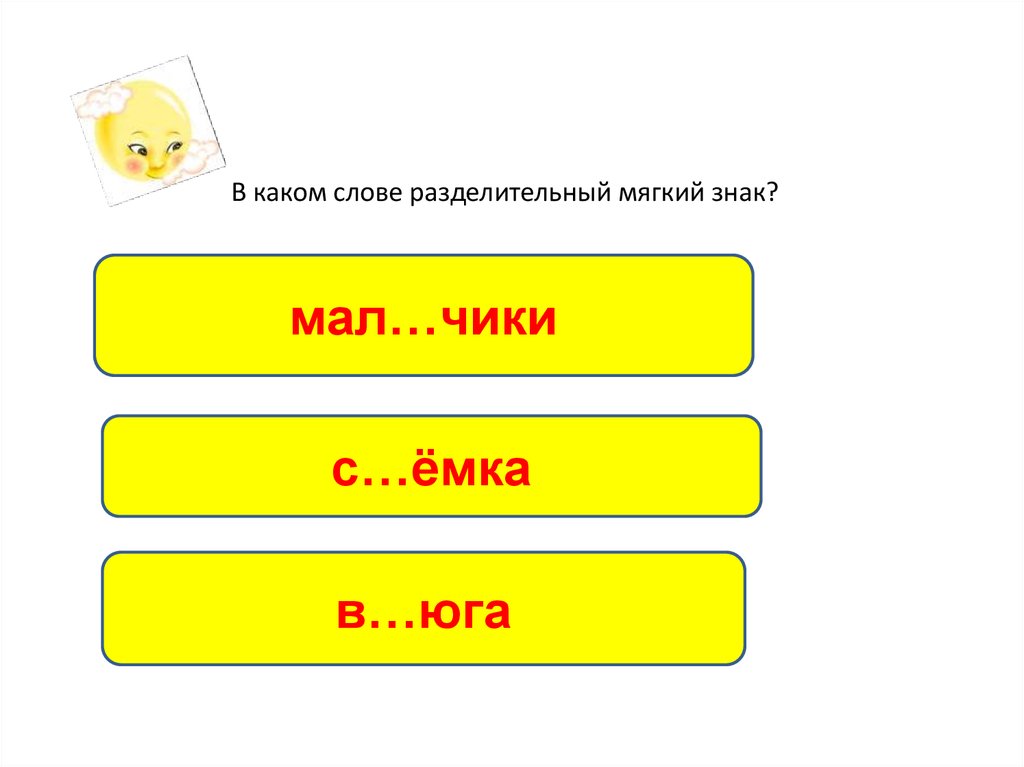 В каком слове разделительный мягкий знак?

мал…чики

с…ёмка

в…юга